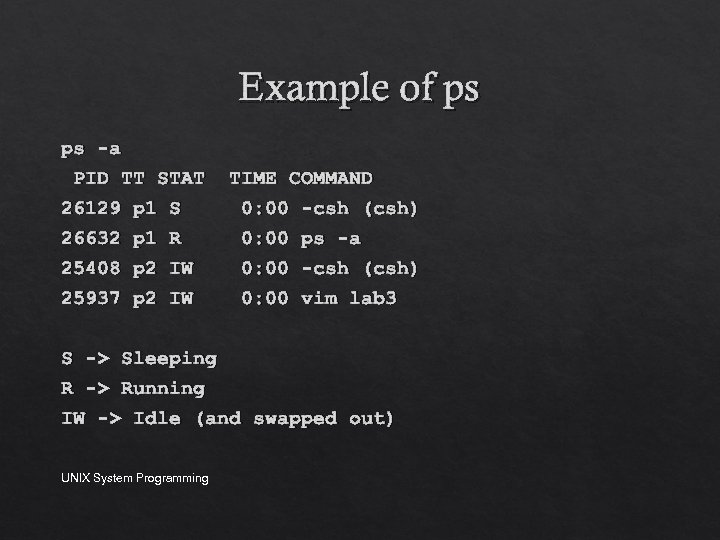 Example of ps

ps -a
PID TT STAT TIME COMMAND
26129 p1 S 0:00 -csh (csh)
26632 p1 R 0:00 ps -a
25408 p2 IW 0:00 -csh (csh)
25937 p2 IW 0:00 vim lab3

S -> Sleeping
R -> Running
IW -> Idle (and swapped out)

UNIX System Programming